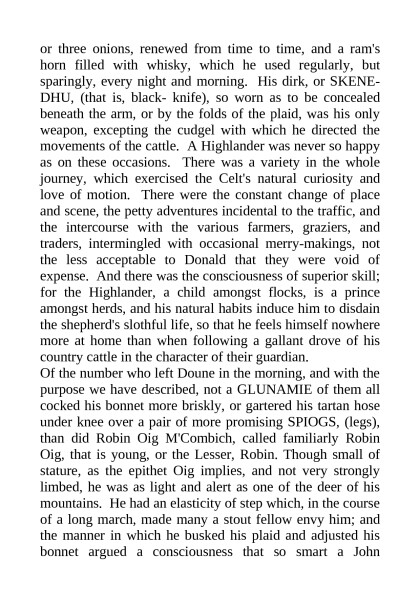 or three onions, renewed from time to time, and a ram's horn filled with whisky, which he used regularly, but sparingly, every night and morning. His dirk, or SKENE-DHU, (that is, black- knife), so worn as to be concealed beneath the arm, or by the folds of the plaid, was his only weapon, excepting the cudgel with which he directed the movements of the cattle. A Highlander was never so happy as on these occasions. There was a variety in the whole journey, which exercised the Celt's natural curiosity and love of motion. There were the constant change of place and scene, the petty adventures incidental to the traffic, and the intercourse with the various farmers, graziers, and traders, intermingled with occasional merry-makings, not the less acceptable to Donald that they were void of expense. And there was the consciousness of superior skill; for the Highlander, a child amongst flocks, is a prince amongst herds, and his natural habits induce him to disdain the shepherd's slothful life, so that he feels himself nowhere more at home than when following a gallant drove of his country cattle in the character of their guardian.
Of the number who left Doune in the morning, and with the purpose we have described, not a GLUNAMIE of them all cocked his bonnet more briskly, or gartered his tartan hose under knee over a pair of more promising SPIOGS, (legs), than did Robin Oig M'Combich, called familiarly Robin Oig, that is young, or the Lesser, Robin. Though small of stature, as the epithet Oig implies, and not very strongly limbed, he was as light and alert as one of the deer of his mountains. He had an elasticity of step which, in the course of a long march, made many a stout fellow envy him; and the manner in which he busked his plaid and adjusted his bonnet argued a consciousness that so smart a John